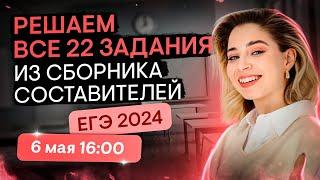 РЕШАЕМ ВСЕ 22 ЗАДАНИЯ ИЗ СБОРНИКА СОСТАВИТЕЛЕЙ

ЕГЭ 2024

6 мая 16:00